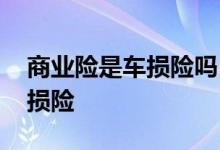 商业险是车损险吗
损险